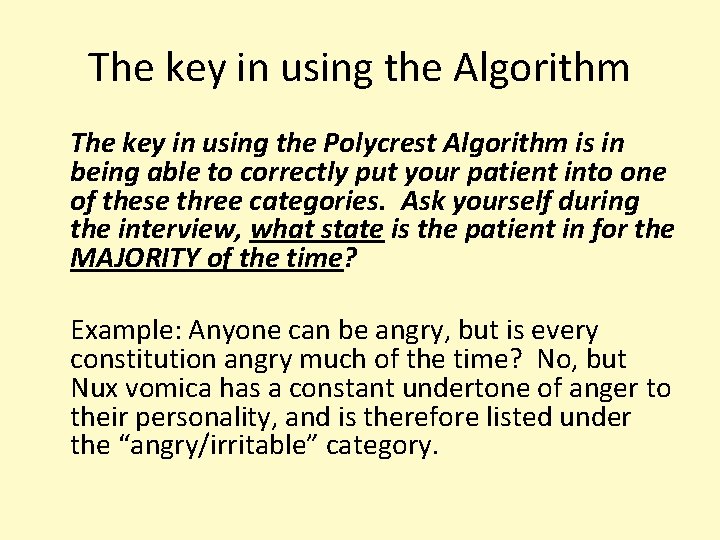 The key in using the Algorithm

The key in using the Polycrest Algorithm is in being able to correctly put your patient into one of these three categories. Ask yourself during the interview, what state is the patient in for the MAJORITY of the time?

Example: Anyone can be angry, but is every constitution angry much of the time? No, but Nux vomica has a constant undertone of anger to their personality, and is therefore listed under the “angry/irritable” category.